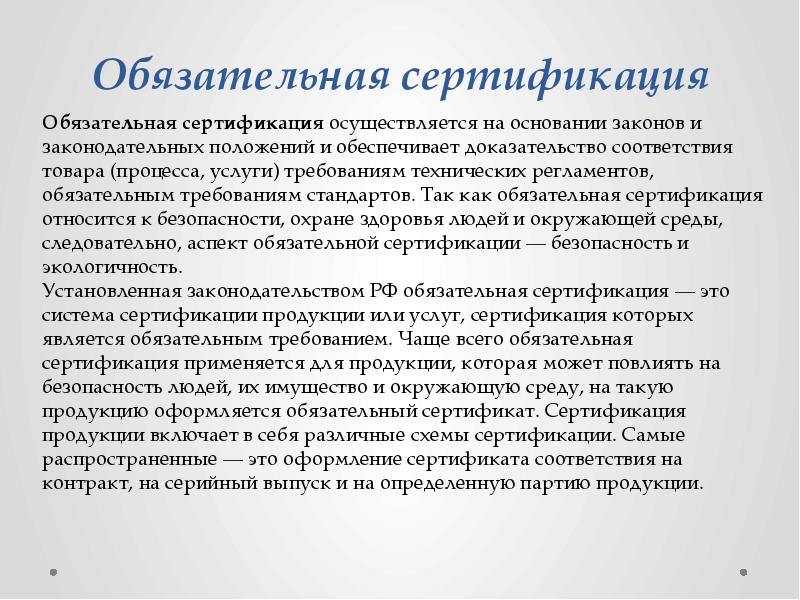 Обязательная сертификация

Обязательная сертификация осуществляется на основании законов и законодательных положений и обеспечивает доказательство соответствия товара (процесса, услуги) требованиям технических регламентов, обязательным требованиям стандартов. Так как обязательная сертификация относится к безопасности, охране здоровья людей и окружающей среды, следовательно, аспект обязательной сертификации — безопасность и экологичность.
Установленная законодательством РФ обязательная сертификация — это система сертификации продукции или услуг, сертификация которых является обязательным требованием. Чаще всего обязательная сертификация применяется для продукции, которая может повлиять на безопасность людей, их имущество и окружающую среду, на такую продукцию оформляется обязательный сертификат. Сертификация продукции включает в себя различные схемы сертификации. Самые распространенные — это оформление сертификата соответствия на контракт, на серийный выпуск и на определенную партию продукции.